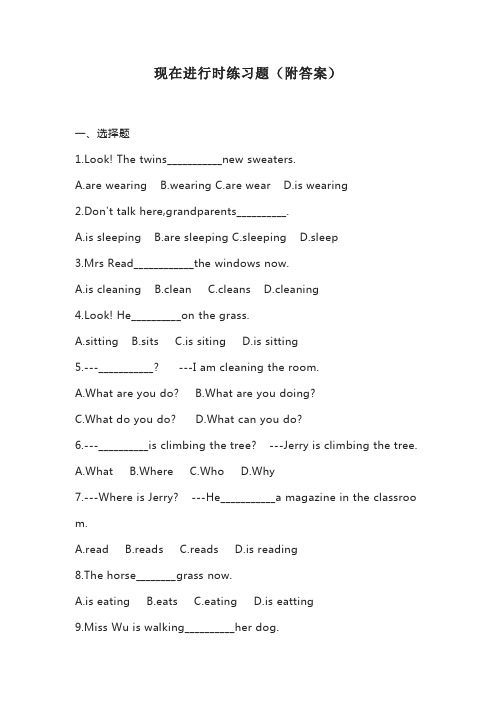 现在进行时练习题（附答案）

一、选择题

1.Look! The twins__________new sweaters.

A.are wearing B.wearing C.are wear D.is wearing

2.Don't talk here,grandparents_________.

A.is sleeping B.are sleeping C.sleeping D.sleep

3.Mrs Read___________the windows now.

A.is cleaning B.clean C.cleans D.cleaning

4.Look! He_________on the grass.

A.sitting B.sits C.is siting D.is sitting

5.---__________? ---I am cleaning the room.

A.What are you do? B.What are you doing?

C.What do you do? D.What can you do?

6.---_________is climbing the tree? ---Jerry is climbing the tree.

A.What B.Where C.Who D.Why

7.---Where is Jerry? ---He__________a magazine in the classroom.

A.read B.reads C.reads D.is reading

8.The horse_______grass now.

A.is eating B.eats C.eating D.is eatting

9.Miss Wu is walking_________her dog.